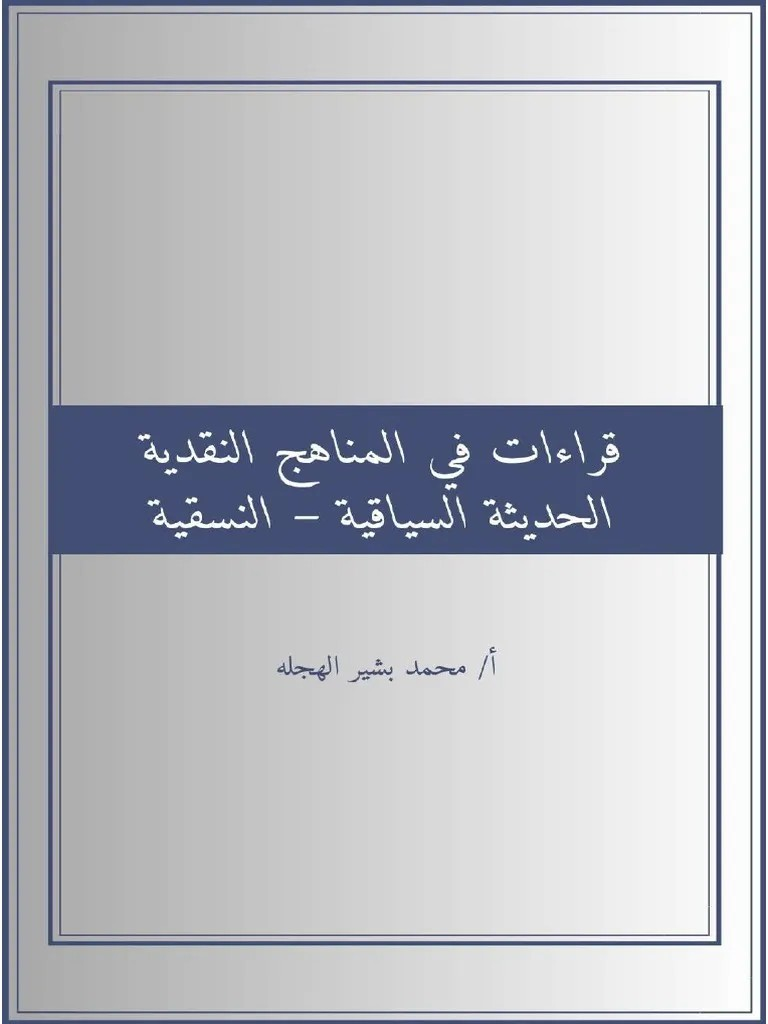 قراءات في المناهج النقدية
الحديثة السياقية – النسقية

أ/ محمد بشير الهجله